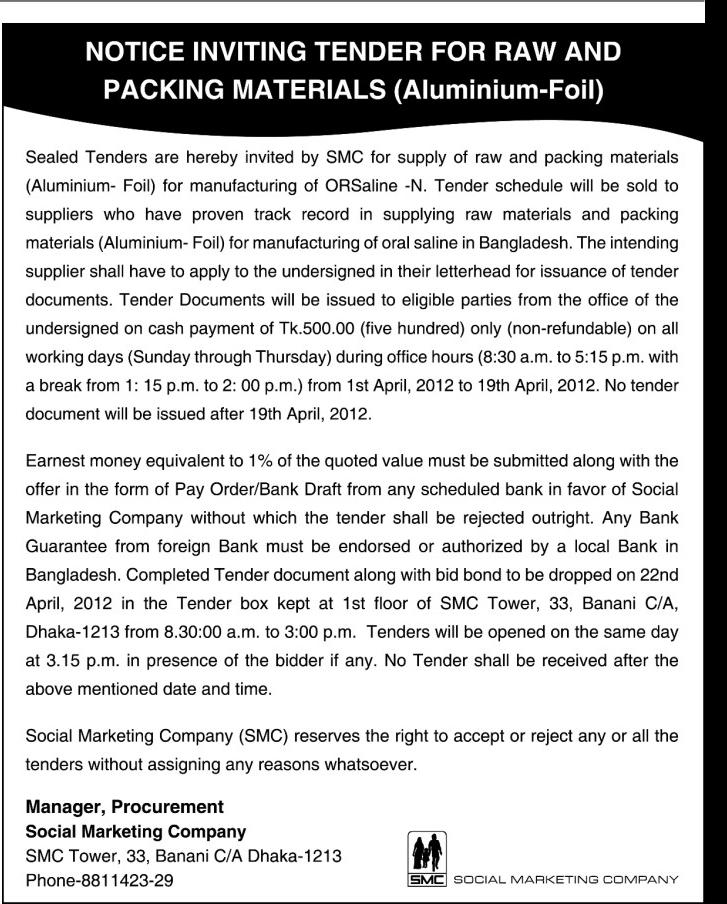 NOTICE INVITING TENDER FOR RAW AND PACKING MATERIALS (Aluminium-Foil)

Sealed Tenders are hereby invited by SMC for supply of raw and packing materials (Aluminium- Foil) for manufacturing of ORSaline -N. Tender schedule will be sold to suppliers who have proven track record in supplying raw materials and packing materials (Aluminium- Foil) for manufacturing of oral saline in Bangladesh. The intending supplier shall have to apply to the undersigned in their letterhead for issuance of tender documents. Tender Documents will be issued to eligible parties from the office of the undersigned on cash payment of Tk.500.00 (five hundred) only (non-refundable) on all working days (Sunday through Thursday) during office hours (8:30 a.m. to 5:15 p.m. with a break from 1: 15 p.m. to 2: 00 p.m.) from 1st April, 2012 to 19th April, 2012. No tender document will be issued after 19th April, 2012.

Earnest money equivalent to 1% of the quoted value must be submitted along with the offer in the form of Pay Order/Bank Draft from any scheduled bank in favor of Social Marketing Company without which the tender shall be rejected outright. Any Bank Guarantee from foreign Bank must be endorsed or authorized by a local Bank in Bangladesh. Completed Tender document along with bid bond to be dropped on 22nd April, 2012 in the Tender box kept at 1st floor of SMC Tower, 33, Banani C/A, Dhaka-1213 from 8.30:00 a.m. to 3:00 p.m. Tenders will be opened on the same day at 3.15 p.m. in presence of the bidder if any. No Tender shall be received after the above mentioned date and time.

Social Marketing Company (SMC) reserves the right to accept or reject any or all the tenders without assigning any reasons whatsoever.

Manager, Procurement
Social Marketing Company
SMC Tower, 33, Banani C/A Dhaka-1213
Phone-8811423-29

SMC SOCIAL MARKETING COMPANY